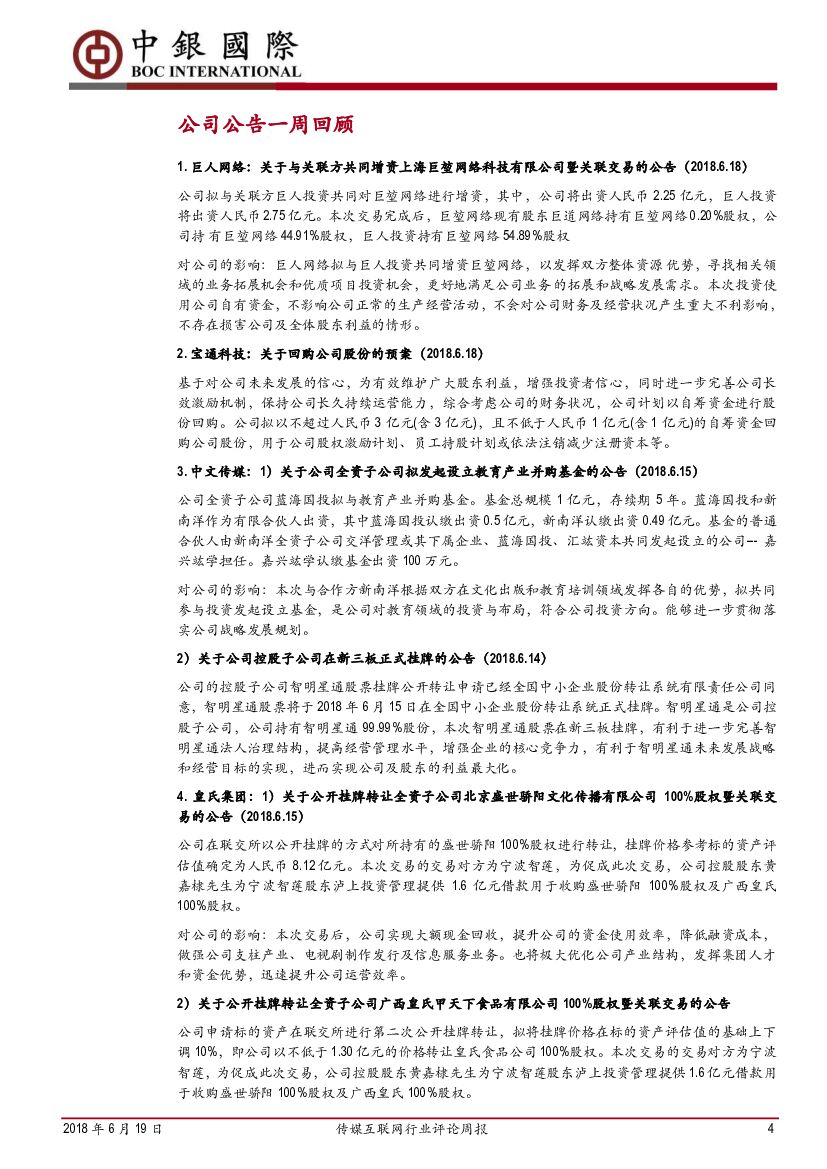 中銀國際
BOC INTERNATIONAL

公司公告一周回顾

1. 巨人网络：关于与关联方共同增资上海巨堃网络科技有限公司暨关联交易的公告（2018.6.18）

公司拟与关联方巨人投资共同对巨堃网络进行增资，其中，公司将出资人民币 2.25 亿元，巨人投资将出资人民币 2.75 亿元。本次交易完成后，巨堃网络现有股东巨道网络持有巨堃网络 0.20%股权，公司持有巨堃网络 44.91%股权，巨人投资持有巨堃网络 54.89%股权

对公司的影响：巨人网络拟与巨人投资共同增资巨堃网络，以发挥双方整体资源优势，寻找相关领域的业务拓展机会和优质项目投资机会，更好地满足公司业务的拓展和战略发展需求。本次投资使用公司自有资金，不影响公司正常的生产经营活动，不会对公司财务及经营状况产生重大不利影响，不存在损害公司及全体股东利益的情形。

2. 宝通科技：关于回购公司股份的预案（2018.6.18）

基于对公司未来发展的信心，为有效维护广大股东利益，增强投资者信心，同时进一步完善公司长效激励机制，保持公司长久持续运营能力，综合考虑公司的财务状况，公司计划以自筹资金进行股份回购。公司拟以不超过人民币 3 亿元(含 3 亿元)，且不低于人民币 1 亿元(含 1 亿元)的自筹资金回购公司股份，用于公司股权激励计划、员工持股计划或依法注销减少注册资本等。

3. 中文传媒：1）关于公司全资子公司拟发起设立教育产业并购基金的公告（2018.6.15）

公司全资子公司蓝海国投拟与教育产业并购基金。基金总规模 1 亿元，存续期 5 年。蓝海国投和新南洋作为有限合伙人出资，其中蓝海国投认缴出资 0.5 亿元，新南洋认缴出资 0.49 亿元。基金的普通合伙人由新南洋全资子公司交洋管理或其下属企业、蓝海国投、汇竑资本共同发起设立的公司-- 嘉兴竑学担任。嘉兴竑学认缴基金出资 100 万元。

对公司的影响：本次与合作方新南洋根据双方在文化出版和教育培训领域发挥各自的优势，拟共同参与投资发起设立基金，是公司对教育领域的投资与布局，符合公司投资方向。能够进一步贯彻落实公司战略发展规划。

2）关于公司控股子公司在新三板正式挂牌的公告（2018.6.14）

公司的控股子公司智明星通股票挂牌公开转让申请已经全国中小企业股份转让系统有限责任公司同意，智明星通股票将于 2018 年 6 月 15 日在全国中小企业股份转让系统正式挂牌。智明星通是公司控股子公司，公司持有智明星通 99.99%股份，本次智明星通股票在新三板挂牌，有利于进一步完善智明星通法人治理结构，提高经营管理水平，增强企业的核心竞争力，有利于智明星通未来发展战略和经营目标的实现，进而实现公司及股东的利益最大化。

4. 皇氏集团：1）关于公开挂牌转让全资子公司北京盛世骄阳文化传播有限公司 100%股权暨关联交易的公告（2018.6.15）

公司在联交所以公开挂牌的方式对所持有的盛世骄阳 100%股权进行转让，挂牌价格参考标的资产评估值确定为人民币 8.12 亿元。本次交易的交易对方为宁波智莲，为促成此次交易，公司控股股东黄嘉棣先生为宁波智莲股东泸上投资管理提供 1.6 亿元借款用于收购盛世骄阳 100%股权及广西皇氏 100%股权。

对公司的影响：本次交易后，公司实现大额现金回收，提升公司的资金使用效率，降低融资成本，做强公司支柱产业、电视剧制作发行及信息服务业务。也将极大优化公司产业结构，发挥集团人才和资金优势，迅速提升公司运营效率。

2）关于公开挂牌转让全资子公司广西皇氏甲天下食品有限公司 100%股权暨关联交易的公告

公司申请标的资产在联交所进行第二次公开挂牌转让，拟将挂牌价格在标的资产评估值的基础上下调 10%，即公司以不低于 1.30 亿元的价格转让皇氏食品公司 100%股权。本次交易的交易对方为宁波智莲，为促成此次交易，公司控股股东黄嘉棣先生为宁波智莲股东泸上投资管理提供 1.6 亿元借款用于收购盛世骄阳 100%股权及广西皇氏 100%股权。

2018 年 6 月 19 日　　传媒互联网行业评论周报　　4